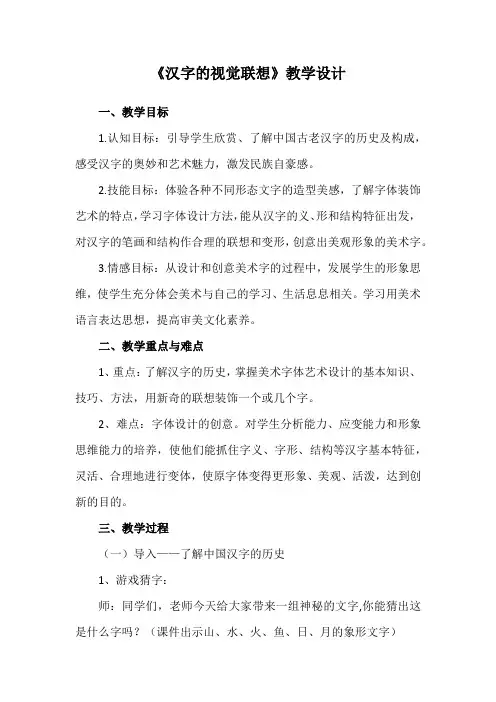 《汉字的视觉联想》教学设计

一、教学目标

1.认知目标：引导学生欣赏、了解中国古老汉字的历史及构成，感受汉字的奥妙和艺术魅力，激发民族自豪感。

2.技能目标：体验各种不同形态文字的造型美感，了解字体装饰艺术的特点，学习字体设计方法，能从汉字的义、形和结构特征出发，对汉字的笔画和结构作合理的联想和变形，创意出美观形象的美术字。

3.情感目标：从设计和创意美术字的过程中，发展学生的形象思维，使学生充分体会美术与自己的学习、生活息息相关。学习用美术语言表达思想，提高审美文化素养。

二、教学重点与难点

1、重点：了解汉字的历史，掌握美术字体艺术设计的基本知识、技巧、方法，用新奇的联想装饰一个或几个字。

2、难点：字体设计的创意。对学生分析能力、应变能力和形象思维能力的培养，使他们能抓住字义、字形、结构等汉字基本特征，灵活、合理地进行变体，使原字体变得更形象、美观、活泼，达到创新的目的。

三、教学过程

（一）导入——了解中国汉字的历史

1、游戏猜字：

师：同学们，老师今天给大家带来一组神秘的文字,你能猜出这是什么字吗？（课件出示山、水、火、鱼、日、月的象形文字）